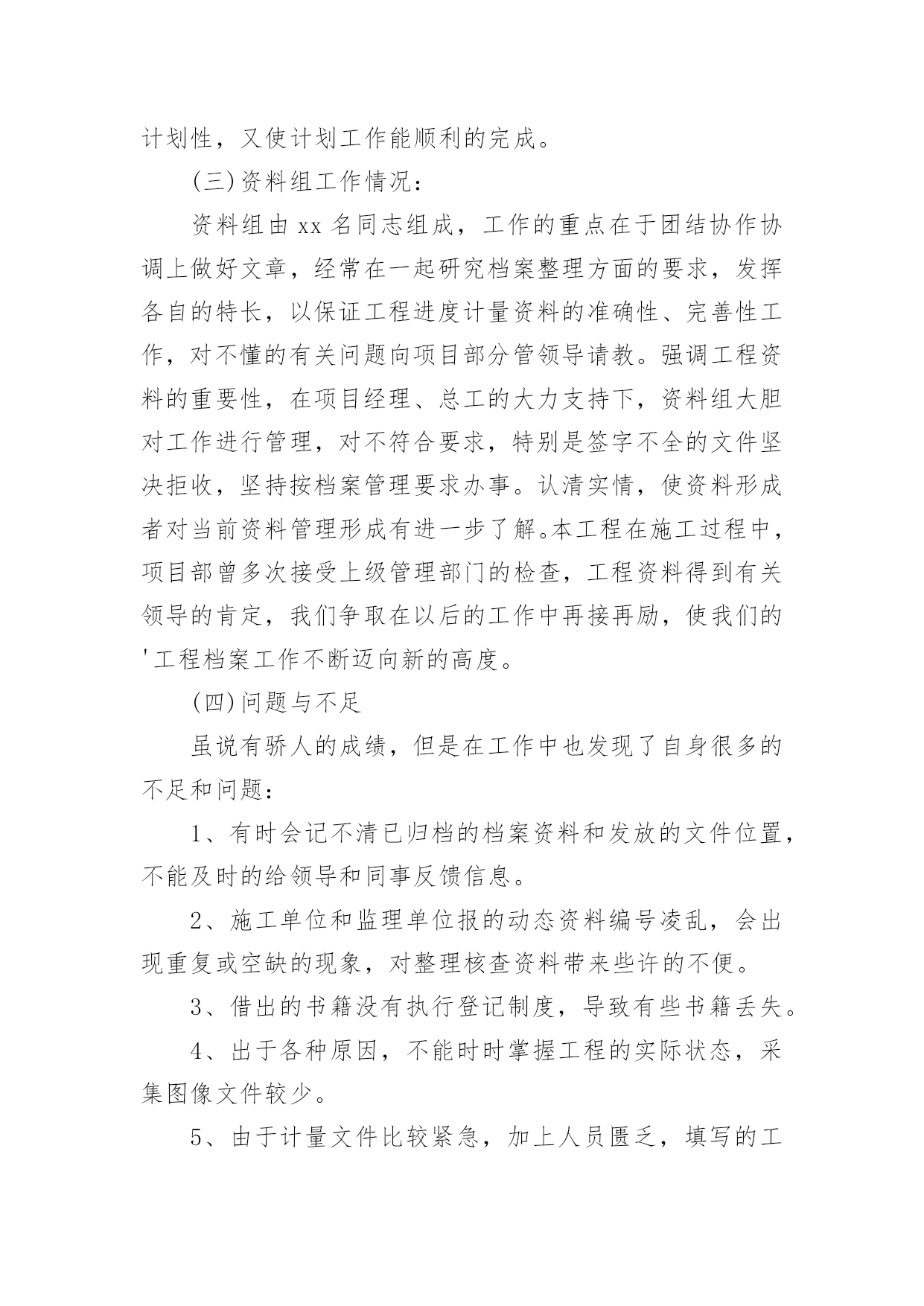 计划性，又使计划工作能顺利的完成。

(三)资料组工作情况：

资料组由 xx 名同志组成，工作的重点在于团结协作协调上做好文章，经常在一起研究档案整理方面的要求，发挥各自的特长，以保证工程进度计量资料的准确性、完善性工作，对不懂的有关问题向项目部分管领导请教。强调工程资料的重要性，在项目经理、总工的大力支持下，资料组大胆对工作进行管理，对不符合要求，特别是签字不全的文件坚决拒收，坚持按档案管理要求办事。认清实情，使资料形成者对当前资料管理形成有进一步了解。本工程在施工过程中，项目部曾多次接受上级管理部门的检查，工程资料得到有关领导的肯定，我们争取在以后的工作中再接再励，使我们的'工程档案工作不断迈向新的高度。

(四)问题与不足

虽说有骄人的成绩，但是在工作中也发现了自身很多的不足和问题：

1、有时会记不清已归档的档案资料和发放的文件位置，不能及时的给领导和同事反馈信息。

2、施工单位和监理单位报的动态资料编号凌乱，会出现重复或空缺的现象，对整理核查资料带来些许的不便。

3、借出的书籍没有执行登记制度，导致有些书籍丢失。

4、出于各种原因，不能时时掌握工程的实际状态，采集图像文件较少。

5、由于计量文件比较紧急，加上人员匮乏，填写的工